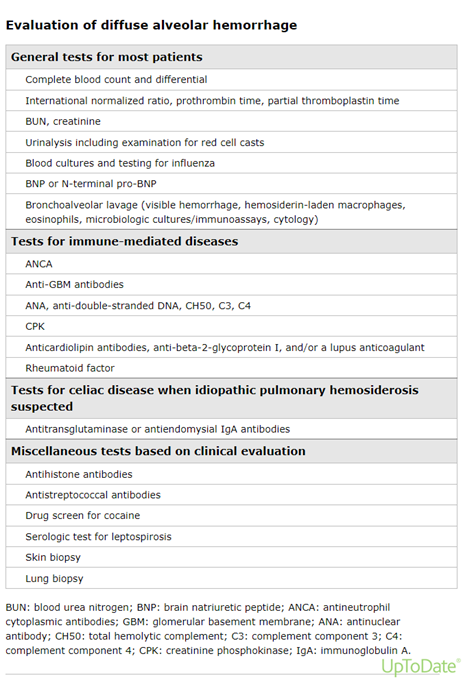 Evaluation of diffuse alveolar hemorrhage

| General tests for most patients |
|---|
| Complete blood count and differential |
| International normalized ratio, prothrombin time, partial thromboplastin time |
| BUN, creatinine |
| Urinalysis including examination for red cell casts |
| Blood cultures and testing for influenza |
| BNP or N-terminal pro-BNP |
| Bronchoalveolar lavage (visible hemorrhage, hemosiderin-laden macrophages, eosinophils, microbiologic cultures/immunoassays, cytology) |
| **Tests for immune-mediated diseases** |
| ANCA |
| Anti-GBM antibodies |
| ANA, anti-double-stranded DNA, CH50, C3, C4 |
| CPK |
| Anticardiolipin antibodies, anti-beta-2-glycoprotein I, and/or a lupus anticoagulant |
| Rheumatoid factor |
| **Tests for celiac disease when idiopathic pulmonary hemosiderosis suspected** |
| Antitransglutaminase or antiendomysial IgA antibodies |
| **Miscellaneous tests based on clinical evaluation** |
| Antihistone antibodies |
| Antistreptococcal antibodies |
| Drug screen for cocaine |
| Serologic test for leptospirosis |
| Skin biopsy |
| Lung biopsy |

BUN: blood urea nitrogen; BNP: brain natriuretic peptide; ANCA: antineutrophil cytoplasmic antibodies; GBM: glomerular basement membrane; ANA: antinuclear antibody; CH50: total hemolytic complement; C3: complement component 3; C4: complement component 4; CPK: creatinine phosphokinase; IgA: immunoglobulin A.

UpToDate®